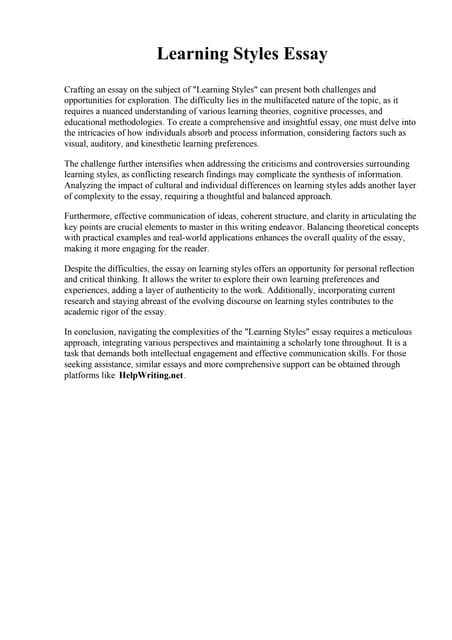 Learning Styles Essay

Crafting an essay on the subject of "Learning Styles" can present both challenges and opportunities for exploration. The difficulty lies in the multifaceted nature of the topic, as it requires a nuanced understanding of various learning theories, cognitive processes, and educational methodologies. To create a comprehensive and insightful essay, one must delve into the intricacies of how individuals absorb and process information, considering factors such as visual, auditory, and kinesthetic learning preferences.

The challenge further intensifies when addressing the criticisms and controversies surrounding learning styles, as conflicting research findings may complicate the synthesis of information. Analyzing the impact of cultural and individual differences on learning styles adds another layer of complexity to the essay, requiring a thoughtful and balanced approach.

Furthermore, effective communication of ideas, coherent structure, and clarity in articulating the key points are crucial elements to master in this writing endeavor. Balancing theoretical concepts with practical examples and real-world applications enhances the overall quality of the essay, making it more engaging for the reader.

Despite the difficulties, the essay on learning styles offers an opportunity for personal reflection and critical thinking. It allows the writer to explore their own learning preferences and experiences, adding a layer of authenticity to the work. Additionally, incorporating current research and staying abreast of the evolving discourse on learning styles contributes to the academic rigor of the essay.

In conclusion, navigating the complexities of the "Learning Styles" essay requires a meticulous approach, integrating various perspectives and maintaining a scholarly tone throughout. It is a task that demands both intellectual engagement and effective communication skills. For those seeking assistance, similar essays and more comprehensive support can be obtained through platforms like HelpWriting.net.